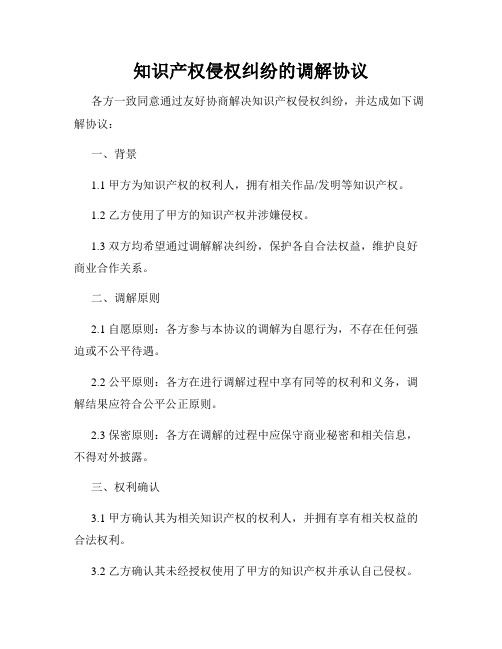 知识产权侵权纠纷的调解协议

各方一致同意通过友好协商解决知识产权侵权纠纷，并达成如下调解协议：

一、背景

1.1 甲方为知识产权的权利人，拥有相关作品/发明等知识产权。

1.2 乙方使用了甲方的知识产权并涉嫌侵权。

1.3 双方均希望通过调解解决纠纷，保护各自合法权益，维护良好商业合作关系。

二、调解原则

2.1 自愿原则：各方参与本协议的调解为自愿行为，不存在任何强迫或不公平待遇。

2.2 公平原则：各方在进行调解过程中享有同等的权利和义务，调解结果应符合公平公正原则。

2.3 保密原则：各方在调解的过程中应保守商业秘密和相关信息，不得对外披露。

三、权利确认

3.1 甲方确认其为相关知识产权的权利人，并拥有享有相关权益的合法权利。

3.2 乙方确认其未经授权使用了甲方的知识产权并承认自己侵权。